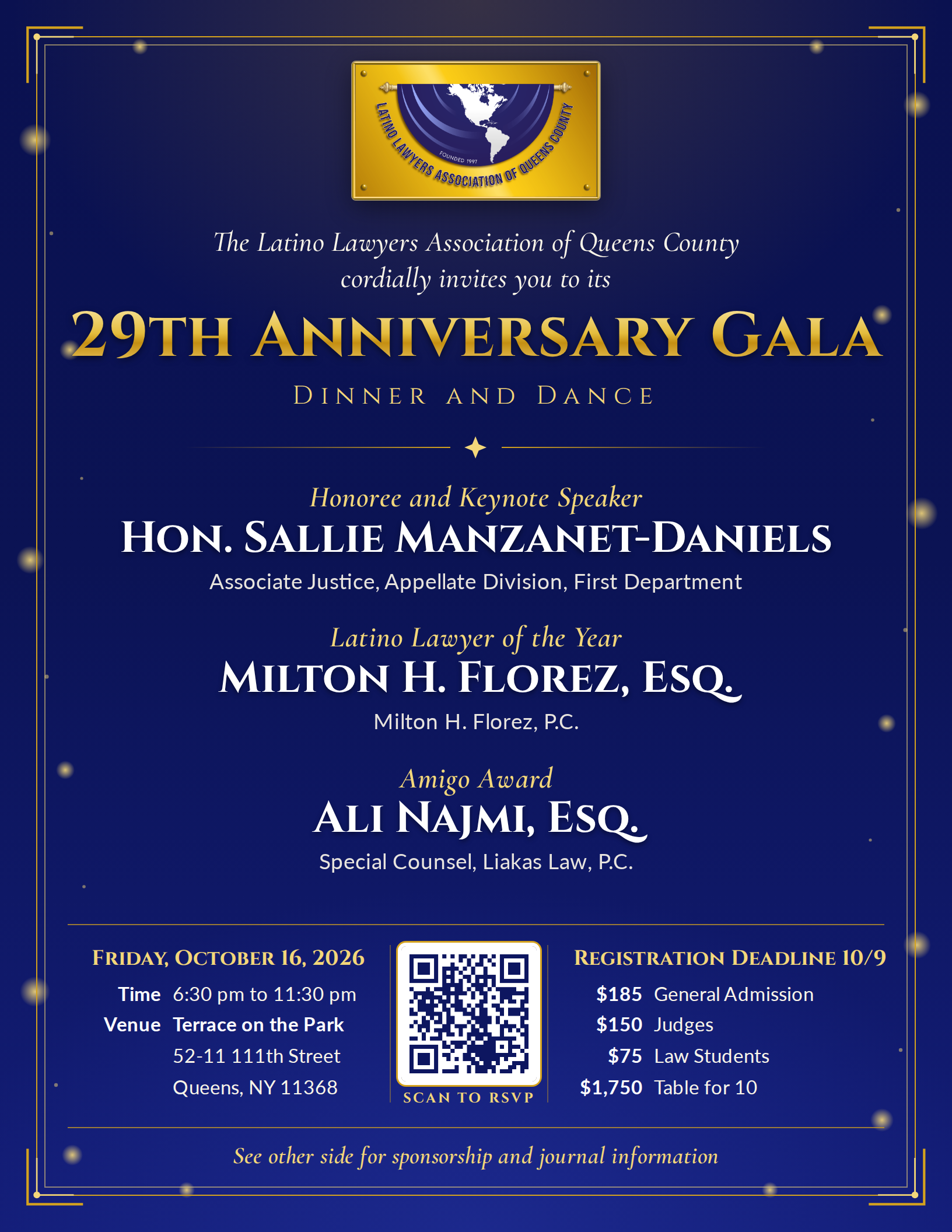 LATINO LAWYERS ASSOCIATION OF QUEENS COUNTY
FOUNDED 1997

The Latino Lawyers Association of Queens County cordially invites you to its

29TH ANNIVERSARY GALA

DINNER AND DANCE

Honoree and Keynote Speaker
HON. SALLIE MANZANET-DANIELS
Associate Justice, Appellate Division, First Department

Latino Lawyer of the Year
MILTON H. FLOREZ, ESQ.
Milton H. Florez, P.C.

Amigo Award
ALI NAJMI, ESQ.
Special Counsel, Liakas Law, P.C.

FRIDAY, OCTOBER 16, 2026
Time 6:30 pm to 11:30 pm
Venue Terrace on the Park
52-11 111th Street
Queens, NY 11368

SCAN TO RSVP

REGISTRATION DEADLINE 10/9
$185 General Admission
$150 Judges
$75 Law Students
$1,750 Table for 10

See other side for sponsorship and journal information